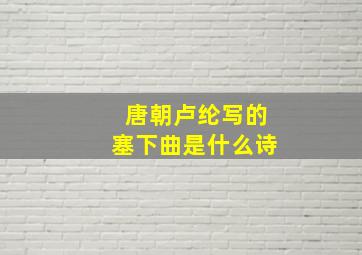 唐朝卢纶写的
塞下曲是什么诗